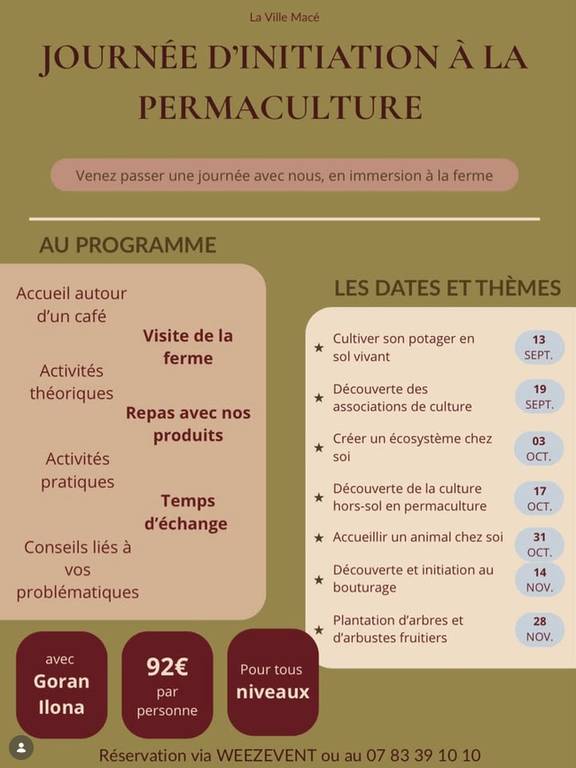 La Ville Macé

JOURNÉE D'INITIATION À LA PERMACULTURE

Venez passer une journée avec nous, en immersion à la ferme

AU PROGRAMME

Accueil autour d'un café

Visite de la ferme

Activités théoriques

Repas avec nos produits

Activités pratiques

Temps d'échange

Conseils liés à vos problématiques

LES DATES ET THÈMES

★ Cultiver son potager en sol vivant 13 SEPT.

★ Découverte des associations de culture 19 SEPT.

★ Créer un écosystème chez soi 03 OCT.

★ Découverte de la culture hors-sol en permaculture 17 OCT.

★ Accueillir un animal chez soi 31 OCT.

★ Découverte et initiation au bouturage 14 NOV.

★ Plantation d'arbres et d'arbustes fruitiers 28 NOV.

avec Goran Ilona

92€ par personne

Pour tous niveaux

Réservation via WEEZEVENT ou au 07 83 39 10 10